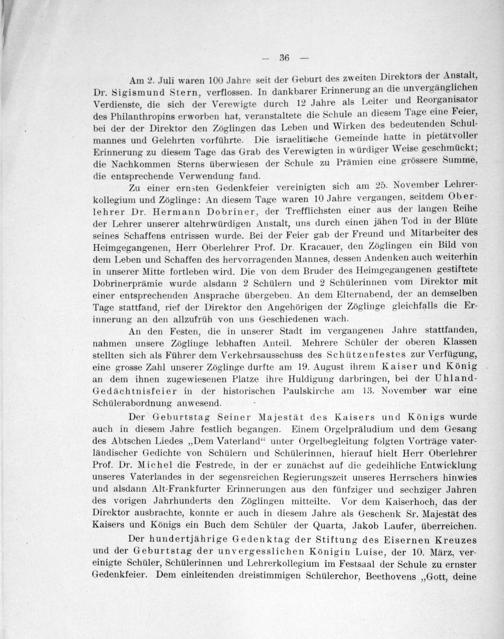 — 36 —

Am 2. Juli waren 100 Jahre seit der Geburt des zweiten Direktors der Anstalt, Dr. Sigismund Stern, verflossen. In dankbarer Erinnerung an die unvergänglichen Verdienste, die sich der Verewigte durch 12 Jahre als Leiter und Reorganisator des Philanthropins erworben hat, veranstaltete die Schule an diesem Tage eine Feier, bei der der Direktor den Zöglingen das Leben und Wirken des bedeutenden Schulmannes und Gelehrten vorführte. Die israelitische Gemeinde hatte in pietätvoller Erinnerung zu diesem Tage das Grab des Verewigten in würdiger Weise geschmückt; die Nachkommen Sterns überwiesen der Schule zu Prämien eine grössere Summe, die entsprechende Verwendung fand.

Zu einer ernsten Gedenkfeier vereinigten sich am 25. November Lehrerkollegium und Zöglinge: An diesem Tage waren 10 Jahre vergangen, seitdem Oberlehrer Dr. Hermann Dobriner, der Trefflichsten einer aus der langen Reihe der Lehrer unserer altehrwürdigen Anstalt, uns durch einen jähen Tod in der Blüte seines Schaffens entrissen wurde. Bei der Feier gab der Freund und Mitarbeiter des Heimgegangenen, Herr Oberlehrer Prof. Dr. Kracauer, den Zöglingen ein Bild von dem Leben und Schaffen des hervorragenden Mannes, dessen Andenken auch weiterhin in unserer Mitte fortleben wird. Die von dem Bruder des Heimgegangenen gestiftete Dobrinerprämie wurde alsdann 2 Schülern und 2 Schülerinnen vom Direktor mit einer entsprechenden Ansprache übergeben. An dem Elternabend, der an demselben Tage stattfand, rief der Direktor den Angehörigen der Zöglinge gleichfalls die Erinnerung an den allzufrüh von uns Geschiedenen wach.

An den Festen, die in unserer Stadt im vergangenen Jahre stattfanden, nahmen unsere Zöglinge lebhaften Anteil. Mehrere Schüler der oberen Klassen stellten sich als Führer dem Verkehrsausschuss des Schützenfestes zur Verfügung, eine grosse Zahl unserer Zöglinge durfte am 19. August ihrem Kaiser und König an dem ihnen zugewiesenen Platze ihre Huldigung darbringen, bei der Uhland-Gedächtnisfeier in der historischen Paulskirche am 13. November war eine Schülerabordnung anwesend.

Der Geburtstag Seiner Majestät des Kaisers und Königs wurde auch in diesem Jahre festlich begangen. Einem Orgelpräludium und dem Gesang des Abtschen Liedes „Dem Vaterland“ unter Orgelbegleitung folgten Vorträge vaterländischer Gedichte von Schülern und Schülerinnen, hierauf hielt Herr Oberlehrer Prof. Dr. Michel die Festrede, in der er zunächst auf die gedeihliche Entwicklung unseres Vaterlandes in der segensreichen Regierungszeit unseres Herrschers hinwies und alsdann Alt-Frankfurter Erinnerungen aus den fünfziger und sechziger Jahren des vorigen Jahrhunderts den Zöglingen mitteilte. Vor dem Kaiserhoch, das der Direktor ausbrachte, konnte er auch in diesem Jahre als Geschenk Sr. Majestät des Kaisers und Königs ein Buch dem Schüler der Quarta, Jakob Laufer, überreichen.

Der hundertjährige Gedenktag der Stiftung des Eisernen Kreuzes und der Geburtstag der unvergesslichen Königin Luise, der 10. März, vereinigte Schüler, Schülerinnen und Lehrerkollegium im Festsaal der Schule zu ernster Gedenkfeier. Dem einleitenden dreistimmigen Schülerchor, Beethovens „Gott, deine